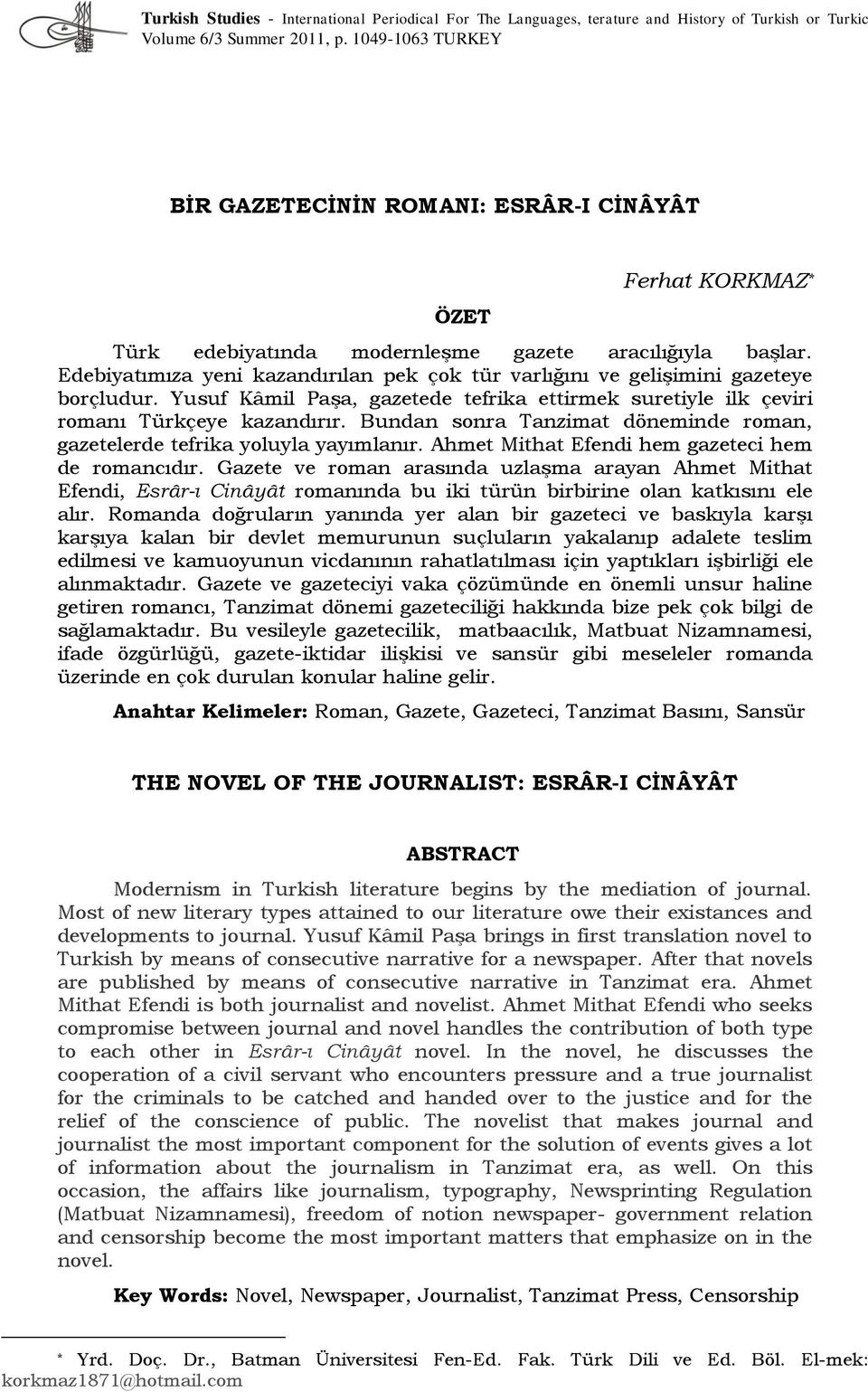 Turkish Studies - International Periodical For The Languages, terature and History of Turkish or Turkic
Volume 6/3 Summer 2011, p. 1049-1063 TURKEY

BİR GAZETECİNİN ROMANI: ESRÂR-I CİNÂYÂT

Ferhat KORKMAZ*

ÖZET

Türk edebiyatında modernleşme gazete aracılığıyla başlar. Edebiyatımıza yeni kazandırılan pek çok tür varlığını ve gelişimini gazeteye borçludur. Yusuf Kâmil Paşa, gazetede tefrika ettirmek suretiyle ilk çeviri romanı Türkçeye kazandırır. Bundan sonra Tanzimat döneminde roman, gazetelerde tefrika yoluyla yayımlanır. Ahmet Mithat Efendi hem gazeteci hem de romancıdır. Gazete ve roman arasında uzlaşma arayan Ahmet Mithat Efendi, Esrâr-ı Cinâyât romanında bu iki türün birbirine olan katkısını ele alır. Romanda doğruların yanında yer alan bir gazeteci ve baskıyla karşı karşıya kalan bir devlet memurunun suçluların yakalanıp adalete teslim edilmesi ve kamuoyunun vicdanının rahatlatılması için yaptıkları işbirliği ele alınmaktadır. Gazete ve gazeteciyi vaka çözümünde en önemli unsur haline getiren romancı, Tanzimat dönemi gazeteciliği hakkında bize pek çok bilgi de sağlamaktadır. Bu vesileyle gazetecilik, matbaacılık, Matbuat Nizamnamesi, ifade özgürlüğü, gazete-iktidar ilişkisi ve sansür gibi meseleler romanda üzerinde en çok durulan konular haline gelir.

Anahtar Kelimeler: Roman, Gazete, Gazeteci, Tanzimat Basını, Sansür

THE NOVEL OF THE JOURNALIST: ESRÂR-I CİNÂYÂT

ABSTRACT

Modernism in Turkish literature begins by the mediation of journal. Most of new literary types attained to our literature owe their existances and developments to journal. Yusuf Kâmil Paşa brings in first translation novel to Turkish by means of consecutive narrative for a newspaper. After that novels are published by means of consecutive narrative in Tanzimat era. Ahmet Mithat Efendi is both journalist and novelist. Ahmet Mithat Efendi who seeks compromise between journal and novel handles the contribution of both type to each other in Esrâr-ı Cinâyât novel. In the novel, he discusses the cooperation of a civil servant who encounters pressure and a true journalist for the criminals to be catched and handed over to the justice and for the relief of the conscience of public. The novelist that makes journal and journalist the most important component for the solution of events gives a lot of information about the journalism in Tanzimat era, as well. On this occasion, the affairs like journalism, typography, Newsprinting Regulation (Matbuat Nizamnamesi), freedom of notion newspaper- government relation and censorship become the most important matters that emphasize on in the novel.

Key Words: Novel, Newspaper, Journalist, Tanzimat Press, Censorship

* Yrd. Doç. Dr., Batman Üniversitesi Fen-Ed. Fak. Türk Dili ve Ed. Böl. El-mek: korkmaz1871@hotmail.com